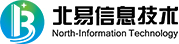 北易信息技术
North-Information Technology